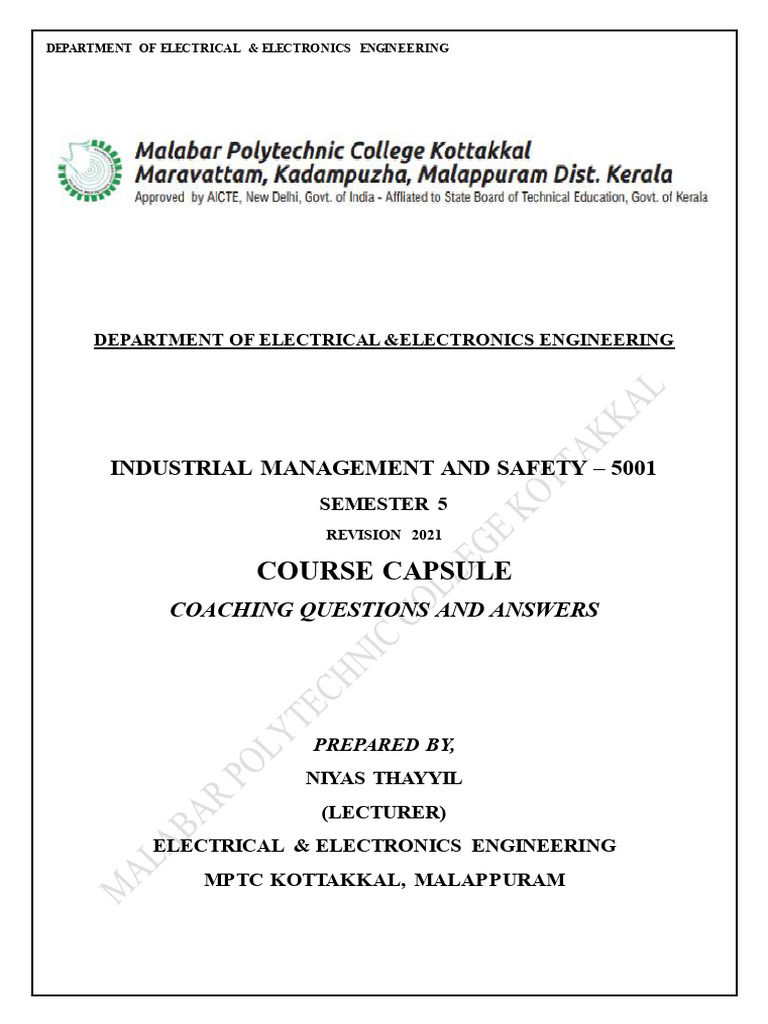 DEPARTMENT OF ELECTRICAL & ELECTRONICS ENGINEERING

Malabar Polytechnic College Kottakkal
Maravattam, Kadampuzha, Malappuram Dist. Kerala
Approved by AICTE, New Delhi, Govt. of India - Affliated to State Board of Technical Education, Govt. of Kerala

DEPARTMENT OF ELECTRICAL &ELECTRONICS ENGINEERING

INDUSTRIAL MANAGEMENT AND SAFETY – 5001

SEMESTER 5

REVISION 2021

COURSE CAPSULE

COACHING QUESTIONS AND ANSWERS

PREPARED BY,

NIYAS THAYYIL

(LECTURER)

ELECTRICAL & ELECTRONICS ENGINEERING

MPTC KOTTAKKAL, MALAPPURAM

MALABAR POLYTECHNIC COLLEGE KOTTAKKAL